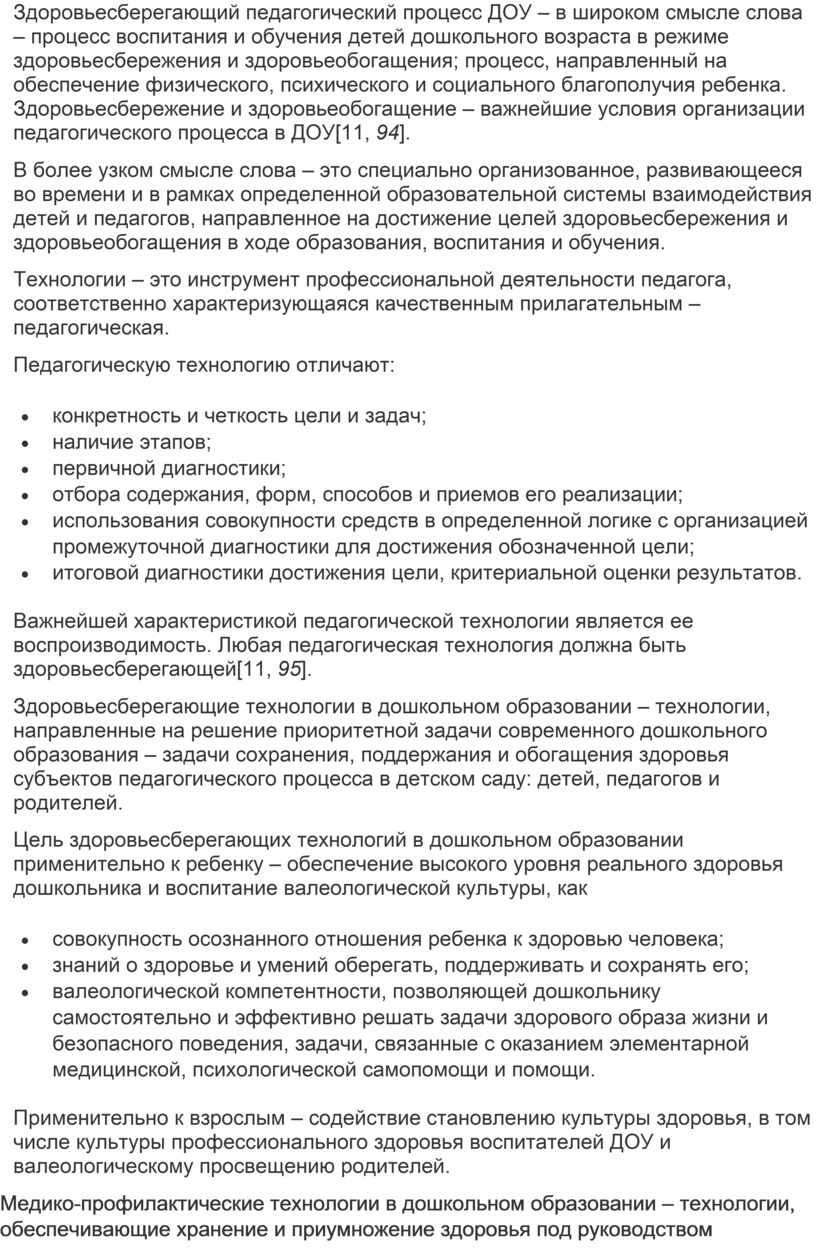 Здоровьесберегающий педагогический процесс ДОУ – в широком смысле слова – процесс воспитания и обучения детей дошкольного возраста в режиме здоровьесбережения и здоровьеобогащения; процесс, направленный на обеспечение физического, психического и социального благополучия ребенка. Здоровьесбережение и здоровьеобогащение – важнейшие условия организации педагогического процесса в ДОУ[11, 94].

В более узком смысле слова – это специально организованное, развивающееся во времени и в рамках определенной образовательной системы взаимодействия детей и педагогов, направленное на достижение целей здоровьесбережения и здоровьеобогащения в ходе образования, воспитания и обучения.

Технологии – это инструмент профессиональной деятельности педагога, соответственно характеризующаяся качественным прилагательным – педагогическая.

Педагогическую технологию отличают:

• конкретность и четкость цели и задач;
• наличие этапов;
• первичной диагностики;
• отбора содержания, форм, способов и приемов его реализации;
• использования совокупности средств в определенной логике с организацией промежуточной диагностики для достижения обозначенной цели;
• итоговой диагностики достижения цели, критериальной оценки результатов.

Важнейшей характеристикой педагогической технологии является ее воспроизводимость. Любая педагогическая технология должна быть здоровьесберегающей[11, 95].

Здоровьесберегающие технологии в дошкольном образовании – технологии, направленные на решение приоритетной задачи современного дошкольного образования – задачи сохранения, поддержания и обогащения здоровья субъектов педагогического процесса в детском саду: детей, педагогов и родителей.

Цель здоровьесберегающих технологий в дошкольном образовании применительно к ребенку – обеспечение высокого уровня реального здоровья дошкольника и воспитание валеологической культуры, как

• совокупность осознанного отношения ребенка к здоровью человека;
• знаний о здоровье и умений оберегать, поддерживать и сохранять его;
• валеологической компетентности, позволяющей дошкольнику самостоятельно и эффективно решать задачи здорового образа жизни и безопасного поведения, задачи, связанные с оказанием элементарной медицинской, психологической самопомощи и помощи.

Применительно к взрослым – содействие становлению культуры здоровья, в том числе культуры профессионального здоровья воспитателей ДОУ и валеологическому просвещению родителей.

Медико-профилактические технологии в дошкольном образовании – технологии, обеспечивающие хранение и приумножение здоровья под руководством